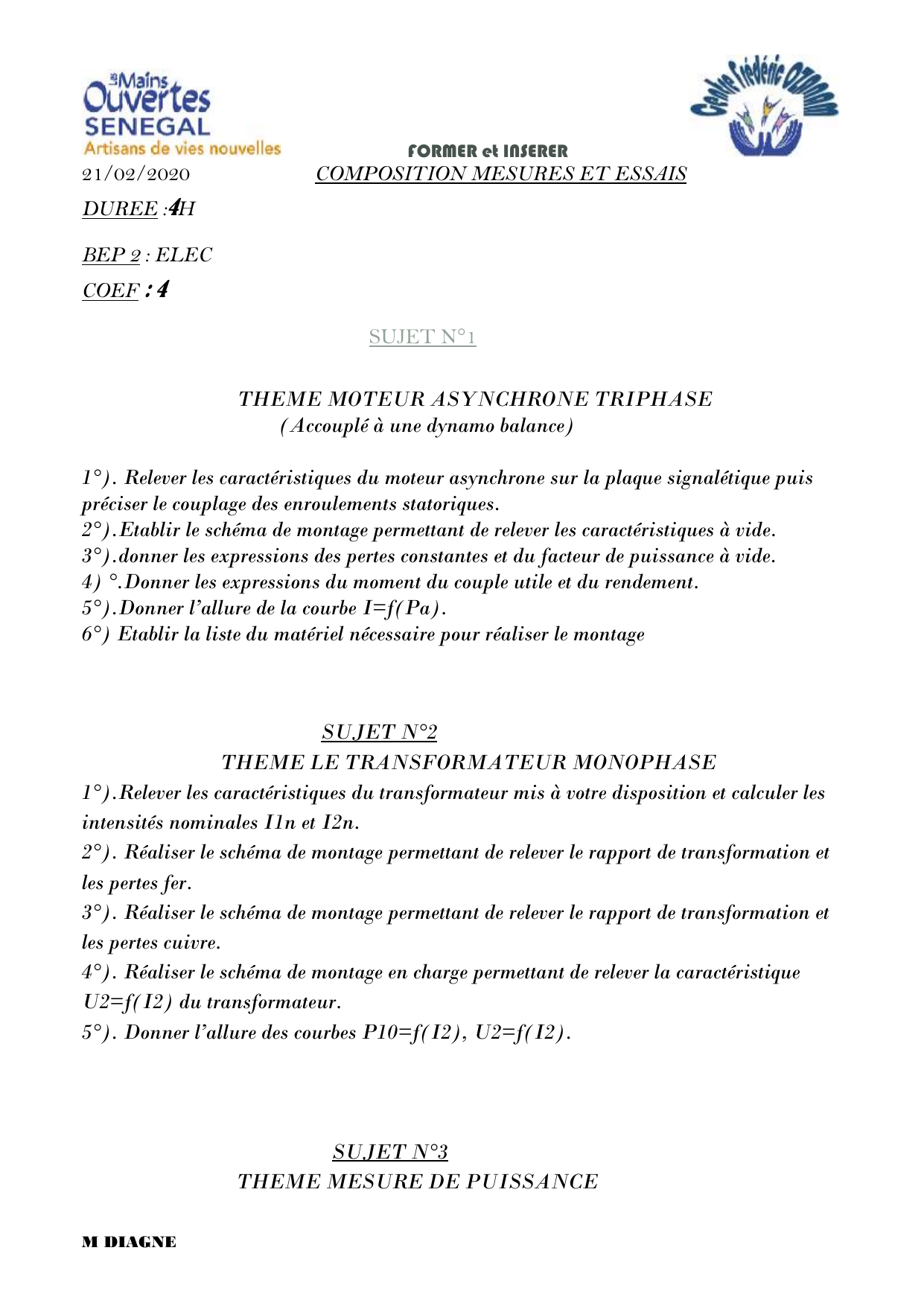 les Mains Ouvertes SENEGAL
Artisans de vies nouvelles

Centre Frédéric OZANAM

FORMER et INSERER

21/02/2020 COMPOSITION MESURES ET ESSAIS

DUREE :4H

BEP 2 : ELEC

COEF : 4

SUJET N°1

THEME MOTEUR ASYNCHRONE TRIPHASE
(Accouplé à une dynamo balance)

1°). Relever les caractéristiques du moteur asynchrone sur la plaque signalétique puis préciser le couplage des enroulements statoriques.
2°).Etablir le schéma de montage permettant de relever les caractéristiques à vide.
3°).donner les expressions des pertes constantes et du facteur de puissance à vide.
4) °.Donner les expressions du moment du couple utile et du rendement.
5°).Donner l'allure de la courbe I=f(Pa).
6°) Etablir la liste du matériel nécessaire pour réaliser le montage

SUJET N°2
THEME LE TRANSFORMATEUR MONOPHASE
1°).Relever les caractéristiques du transformateur mis à votre disposition et calculer les intensités nominales I1n et I2n.
2°). Réaliser le schéma de montage permettant de relever le rapport de transformation et les pertes fer.
3°). Réaliser le schéma de montage permettant de relever le rapport de transformation et les pertes cuivre.
4°). Réaliser le schéma de montage en charge permettant de relever la caractéristique U2=f(I2) du transformateur.
5°). Donner l'allure des courbes P10=f(I2), U2=f(I2).

SUJET N°3
THEME MESURE DE PUISSANCE

M DIAGNE